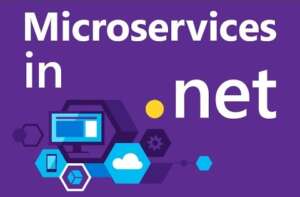 Microservices
in
.net